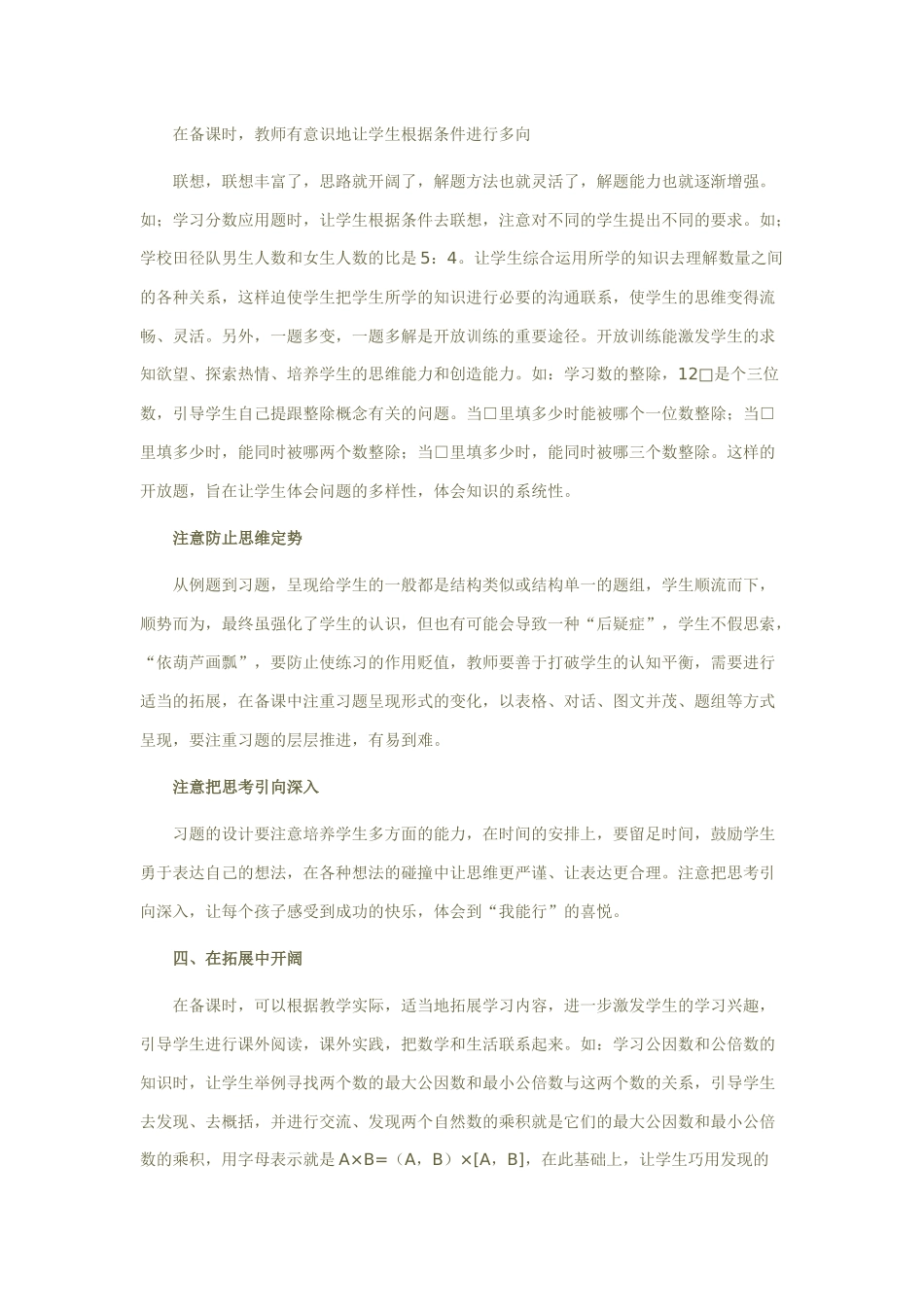 在备课时，教师有意识地让学生根据条件进行多向

联想，联想丰富了，思路就开阔了，解题方法也就灵活了，解题能力也就逐渐增强。如；学习分数应用题时，让学生根据条件去联想，注意对不同的学生提出不同的要求。如；学校田径队男生人数和女生人数的比是 5：4。让学生综合运用所学的知识去理解数量之间的各种关系，这样迫使学生把学生所学的知识进行必要的沟通联系，使学生的思维变得流畅、灵活。另外，一题多变，一题多解是开放训练的重要途径。开放训练能激发学生的求知欲望、探索热情、培养学生的思维能力和创造能力。如：学习数的整除，12□是个三位数，引导学生自己提跟整除概念有关的问题。当□里填多少时能被哪个一位数整除；当□里填多少时，能同时被哪两个数整除；当□里填多少时，能同时被哪三个数整除。这样的开放题，旨在让学生体会问题的多样性，体会知识的系统性。

注意防止思维定势

从例题到习题，呈现给学生的一般都是结构类似或结构单一的题组，学生顺流而下，顺势而为，最终虽强化了学生的认识，但也有可能会导致一种“后疑症”，学生不假思索，“依葫芦画瓢”，要防止使练习的作用贬值，教师要善于打破学生的认知平衡，需要进行适当的拓展，在备课中注重习题呈现形式的变化，以表格、对话、图文并茂、题组等方式呈现，要注重习题的层层推进，有易到难。

注意把思考引向深入

习题的设计要注意培养学生多方面的能力，在时间的安排上，要留足时间，鼓励学生勇于表达自己的想法，在各种想法的碰撞中让思维更严谨、让表达更合理。注意把思考引向深入，让每个孩子感受到成功的快乐，体会到“我能行”的喜悦。

四、在拓展中开阔

在备课时，可以根据教学实际，适当地拓展学习内容，进一步激发学生的学习兴趣，引导学生进行课外阅读，课外实践，把数学和生活联系起来。如：学习公因数和公倍数的知识时，让学生举例寻找两个数的最大公因数和最小公倍数与这两个数的关系，引导学生去发现、去概括，并进行交流、发现两个自然数的乘积就是它们的最大公因数和最小公倍数的乘积，用字母表示就是 A×B=（A，B）×[A，B]，在此基础上，让学生巧用发现的